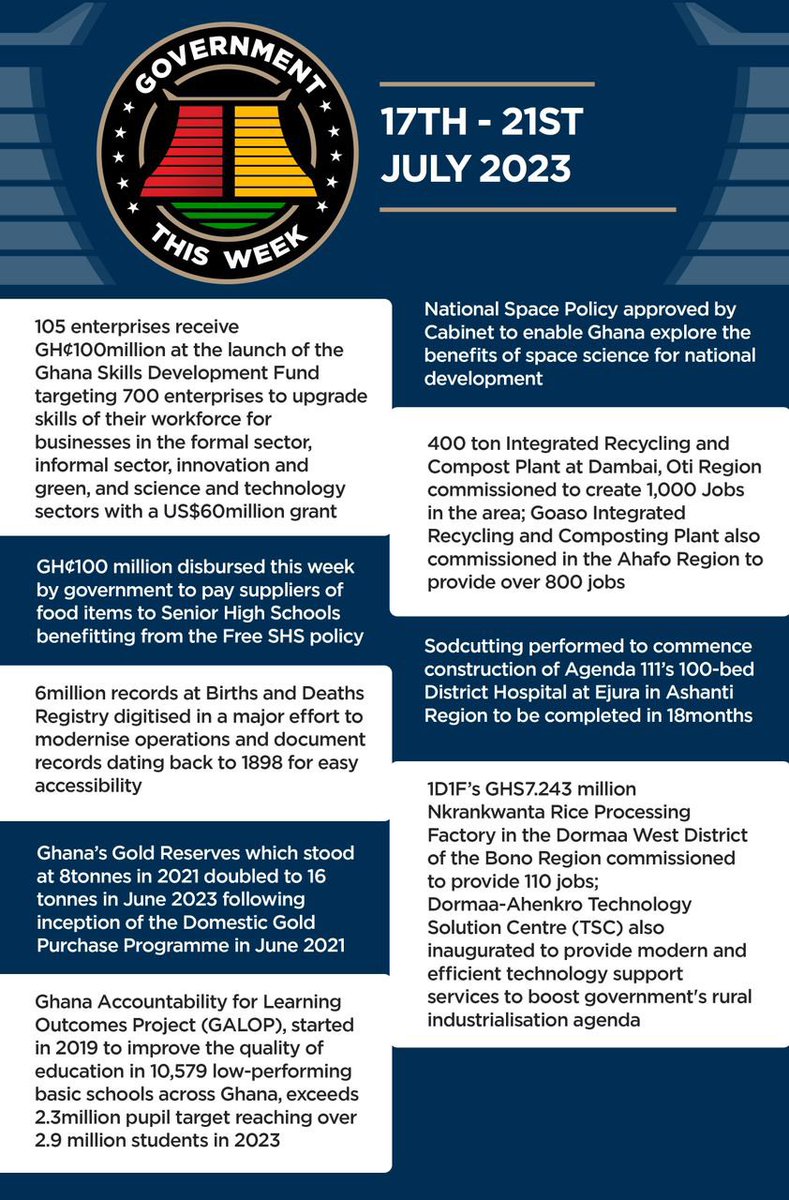 GOVERNMENT
THIS WEEK

17TH - 21ST JULY 2023

105 enterprises receive GH¢100million at the launch of the Ghana Skills Development Fund targeting 700 enterprises to upgrade skills of their workforce for businesses in the formal sector, informal sector, innovation and green, and science and technology sectors with a US$60million grant

GH¢100 million disbursed this week by government to pay suppliers of food items to Senior High Schools benefitting from the Free SHS policy

6million records at Births and Deaths Registry digitised in a major effort to modernise operations and document records dating back to 1898 for easy accessibility

Ghana's Gold Reserves which stood at 8tonnes in 2021 doubled to 16 tonnes in June 2023 following inception of the Domestic Gold Purchase Programme in June 2021

Ghana Accountability for Learning Outcomes Project (GALOP), started in 2019 to improve the quality of education in 10,579 low-performing basic schools across Ghana, exceeds 2.3million pupil target reaching over 2.9 million students in 2023

National Space Policy approved by Cabinet to enable Ghana explore the benefits of space science for national development

400 ton Integrated Recycling and Compost Plant at Dambai, Oti Region commissioned to create 1,000 Jobs in the area; Goaso Integrated Recycling and Composting Plant also commissioned in the Ahafo Region to provide over 800 jobs

Sodcutting performed to commence construction of Agenda 111's 100-bed District Hospital at Ejura in Ashanti Region to be completed in 18months

1D1F's GHS7.243 million Nkrankwanta Rice Processing Factory in the Dormaa West District of the Bono Region commissioned to provide 110 jobs; Dormaa-Ahenkro Technology Solution Centre (TSC) also inaugurated to provide modern and efficient technology support services to boost government's rural industrialisation agenda